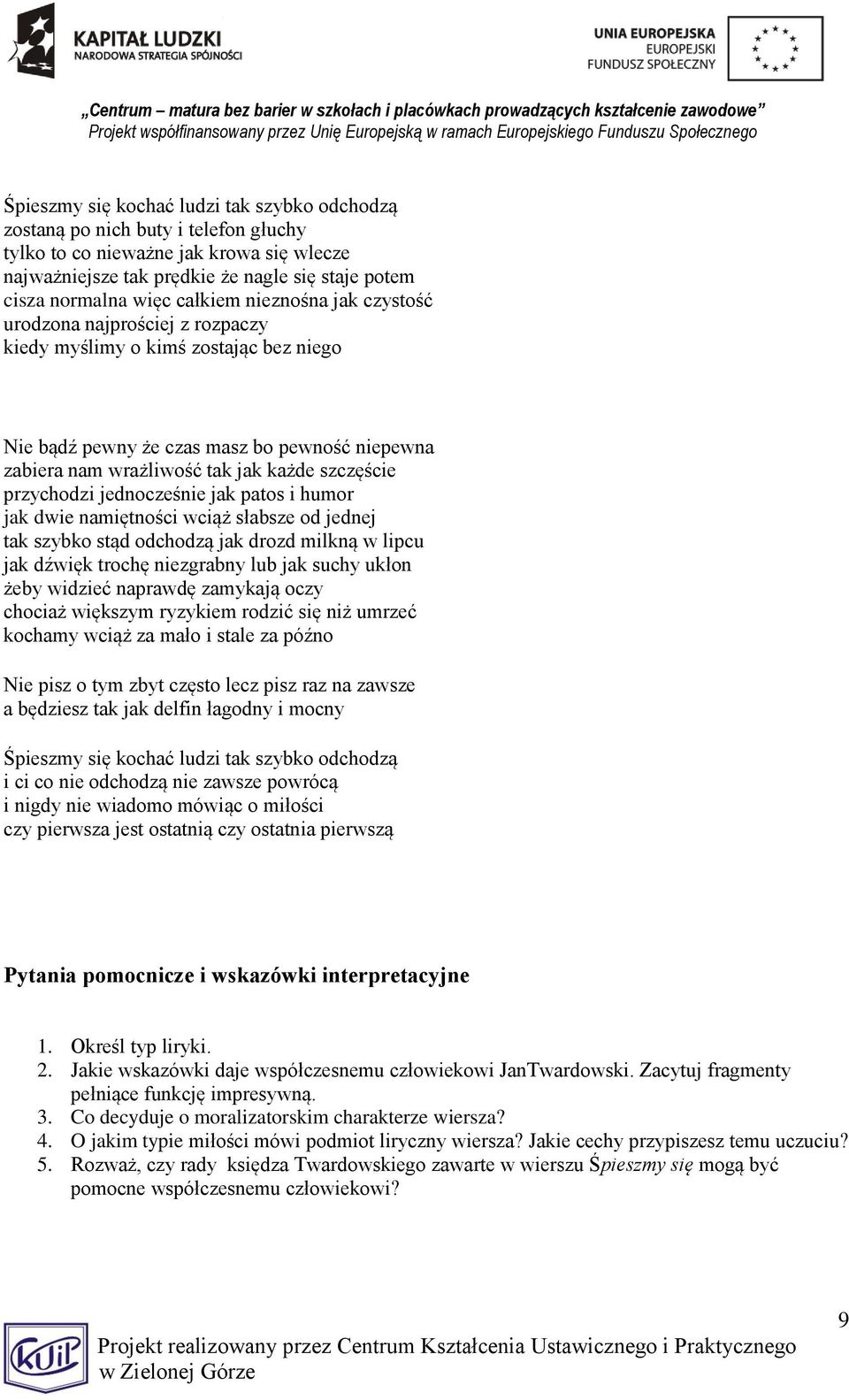 KAPITAŁ LUDZKI
NARODOWA STRATEGIA SPÓJNOŚCI

UNIA EUROPEJSKA
EUROPEJSKI
FUNDUSZ SPOŁECZNY

„Centrum – matura bez barier w szkołach i placówkach prowadzących kształcenie zawodowe"
Projekt współfinansowany przez Unię Europejską w ramach Europejskiego Funduszu Społecznego

Śpieszmy się kochać ludzi tak szybko odchodzą
zostaną po nich buty i telefon głuchy
tylko to co nieważne jak krowa się wlecze
najważniejsze tak prędkie że nagle się staje potem
cisza normalna więc całkiem nieznośna jak czystość
urodzona najprościej z rozpaczy
kiedy myślimy o kimś zostając bez niego

Nie bądź pewny że czas masz bo pewność niepewna
zabiera nam wrażliwość tak jak każde szczęście
przychodzi jednocześnie jak patos i humor
jak dwie namiętności wciąż słabsze od jednej
tak szybko stąd odchodzą jak drozd milkną w lipcu
jak dźwięk trochę niezgrabny lub jak suchy ukłon
żeby widzieć naprawdę zamykają oczy
chociaż większym ryzykiem rodzić się niż umrzeć
kochamy wciąż za mało i stale za późno

Nie pisz o tym zbyt często lecz pisz raz na zawsze
a będziesz tak jak delfin łagodny i mocny

Śpieszmy się kochać ludzi tak szybko odchodzą
i ci co nie odchodzą nie zawsze powrócą
i nigdy nie wiadomo mówiąc o miłości
czy pierwsza jest ostatnią czy ostatnia pierwszą

Pytania pomocnicze i wskazówki interpretacyjne

1. Określ typ liryki.
2. Jakie wskazówki daje współczesnemu człowiekowi JanTwardowski. Zacytuj fragmenty pełniące funkcję impresywną.
3. Co decyduje o moralizatorskim charakterze wiersza?
4. O jakim typie miłości mówi podmiot liryczny wiersza? Jakie cechy przypiszesz temu uczuciu?
5. Rozważ, czy rady księdza Twardowskiego zawarte w wierszu Śpieszmy się mogą być pomocne współczesnemu człowiekowi?

KUiP

Projekt realizowany przez Centrum Kształcenia Ustawicznego i Praktycznego w Zielonej Górze

9